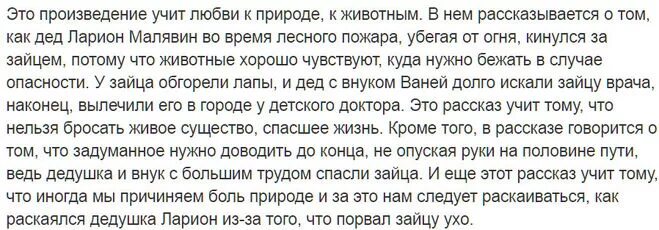 Это произведение учит любви к природе, к животным. В нем рассказывается о том, как дед Ларион Малявин во время лесного пожара, убегая от огня, кинулся за зайцем, потому что животные хорошо чувствуют, куда нужно бежать в случае опасности. У зайца обгорели лапы, и дед с внуком Ваней долго искали зайцу врача, наконец, вылечили его в городе у детского доктора. Это рассказ учит тому, что нельзя бросать живое существо, спасшее жизнь. Кроме того, в рассказе говорится о том, что задуманное нужно доводить до конца, не опуская руки на половине пути, ведь дедушка и внук с большим трудом спасли зайца. И еще этот рассказ учит тому, что иногда мы причиняем боль природе и за это нам следует раскаиваться, как раскаялся дедушка Ларион из-за того, что порвал зайцу ухо.